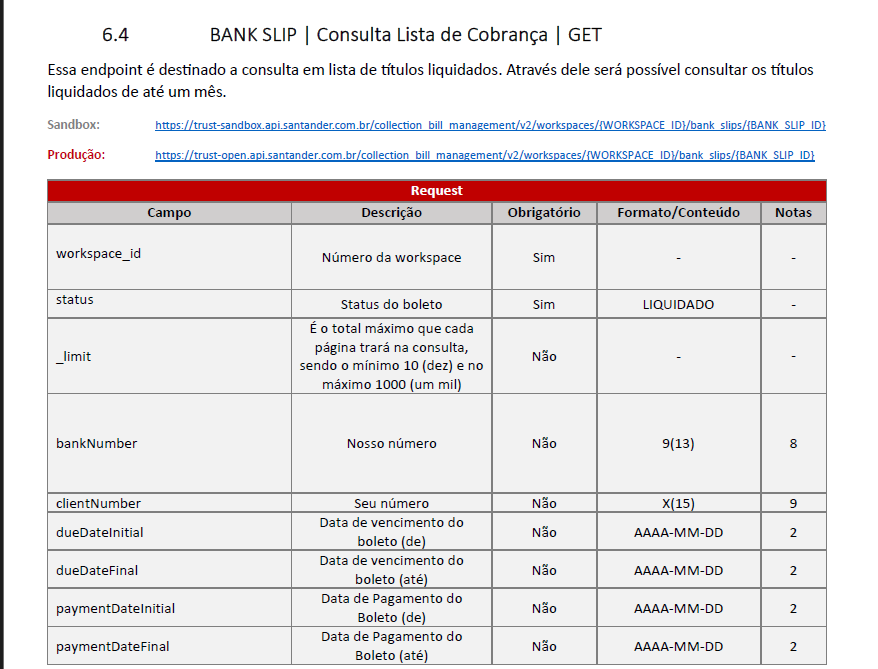 6.4 BANK SLIP | Consulta Lista de Cobrança | GET

Essa endpoint é destinado a consulta em lista de títulos liquidados. Através dele será possível consultar os títulos liquidados de até um mês.

Sandbox: https://trust-sandbox.api.santander.com.br/collection_bill_management/v2/workspaces/{WORKSPACE_ID}/bank_slips/{BANK_SLIP_ID}

Produção: https://trust-open.api.santander.com.br/collection_bill_management/v2/workspaces/{WORKSPACE_ID}/bank_slips/{BANK_SLIP_ID}

Request

| Campo | Descrição | Obrigatório | Formato/Conteúdo | Notas |
|---|---|---|---|---|
| workspace_id | Número da workspace | Sim | - | - |
| status | Status do boleto | Sim | LIQUIDADO | - |
| _limit | É o total máximo que cada página trará na consulta, sendo o mínimo 10 (dez) e no máximo 1000 (um mil) | Não | - | - |
| bankNumber | Nosso número | Não | 9(13) | 8 |
| clientNumber | Seu número | Não | X(15) | 9 |
| dueDateInitial | Data de vencimento do boleto (de) | Não | AAAA-MM-DD | 2 |
| dueDateFinal | Data de vencimento do boleto (até) | Não | AAAA-MM-DD | 2 |
| paymentDateInitial | Data de Pagamento do Boleto (de) | Não | AAAA-MM-DD | 2 |
| paymentDateFinal | Data de Pagamento do Boleto (até) | Não | AAAA-MM-DD | 2 |